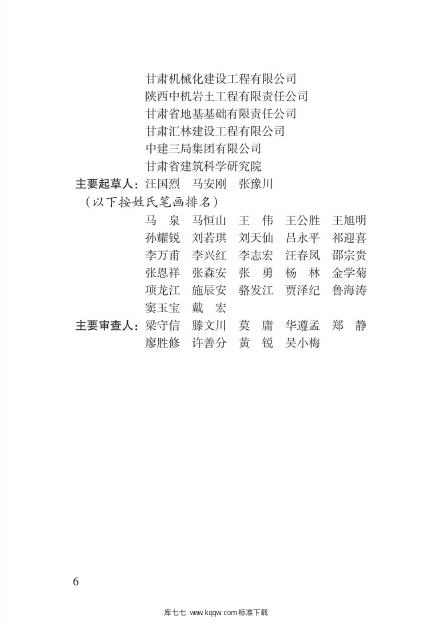 甘肃机械化建设工程有限公司
陕西中机岩土工程有限责任公司
甘肃省地基基础有限责任公司
甘肃汇林建设工程有限公司
中建三局集团有限公司
甘肃省建筑科学研究院

主要起草人：汪国烈　马安刚　张豫川
（以下按姓氏笔画排名）
马　泉　马恒山　王　伟　王公胜　王旭明
孙耀锐　刘若琪　刘天仙　吕永平　祁迎喜
李万甫　李兴红　李志宏　汪春凤　邵宗贵
张恩祥　张森安　张　勇　杨　林　金学菊
项龙江　施辰安　骆发江　贾泽纪　鲁海涛
窦玉宝　戴　宏

主要审查人：梁守信　滕文川　莫　庸　华遵孟　郑　静
廖胜修　许善分　黄　锐　吴小梅

6

库七七 www.kqqw.com标准下载